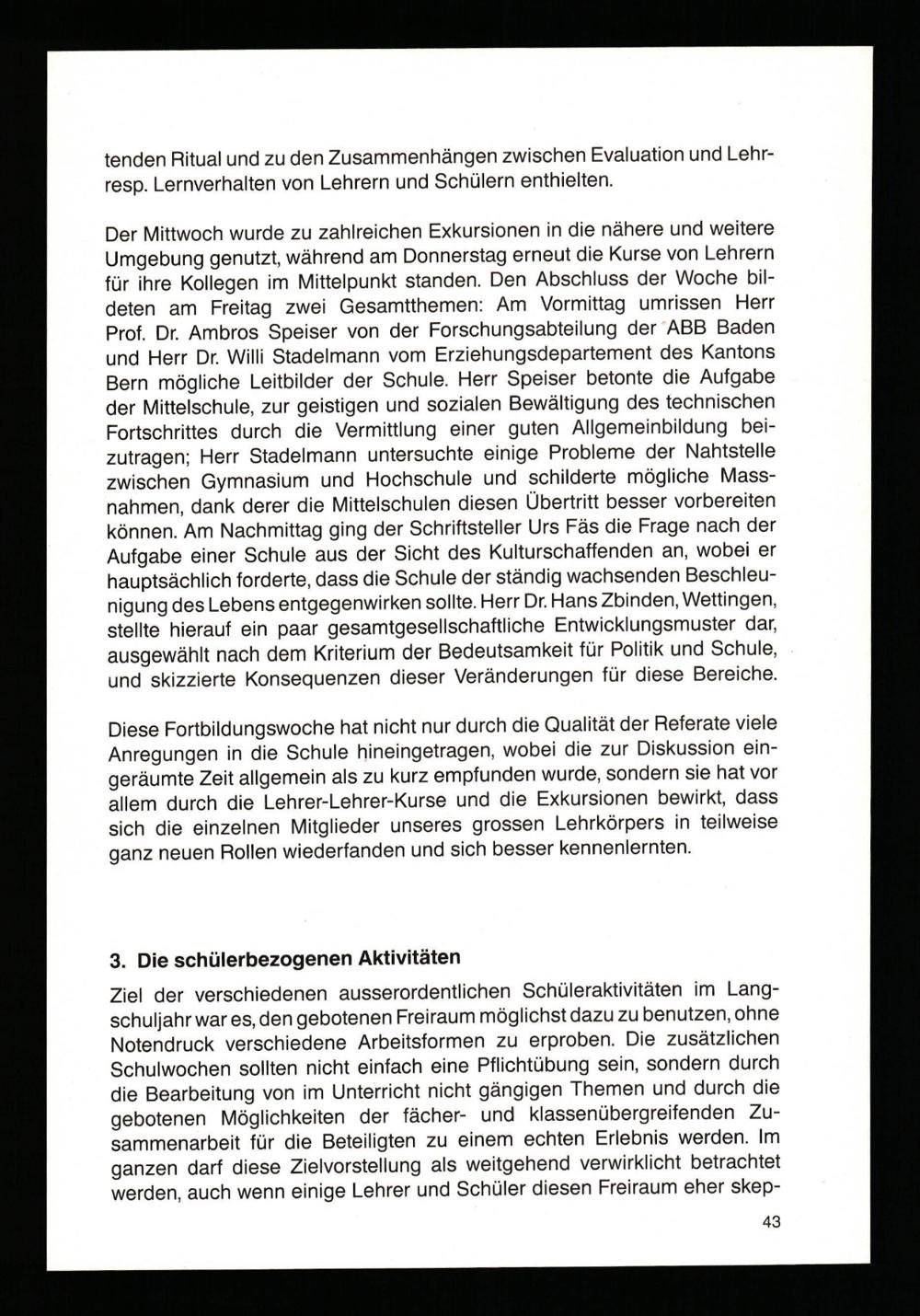 tenden Ritual und zu den Zusammenhängen zwischen Evaluation und Lehr- resp. Lernverhalten von Lehrern und Schülern enthielten.

Der Mittwoch wurde zu zahlreichen Exkursionen in die nähere und weitere Umgebung genutzt, während am Donnerstag erneut die Kurse von Lehrern für ihre Kollegen im Mittelpunkt standen. Den Abschluss der Woche bildeten am Freitag zwei Gesamtthemen: Am Vormittag umrissen Herr Prof. Dr. Ambros Speiser von der Forschungsabteilung der ABB Baden und Herr Dr. Willi Stadelmann vom Erziehungsdepartement des Kantons Bern mögliche Leitbilder der Schule. Herr Speiser betonte die Aufgabe der Mittelschule, zur geistigen und sozialen Bewältigung des technischen Fortschrittes durch die Vermittlung einer guten Allgemeinbildung beizutragen; Herr Stadelmann untersuchte einige Probleme der Nahtstelle zwischen Gymnasium und Hochschule und schilderte mögliche Massnahmen, dank derer die Mittelschulen diesen Übertritt besser vorbereiten können. Am Nachmittag ging der Schriftsteller Urs Fäs die Frage nach der Aufgabe einer Schule aus der Sicht des Kulturschaffenden an, wobei er hauptsächlich forderte, dass die Schule der ständig wachsenden Beschleunigung des Lebens entgegenwirken sollte. Herr Dr. Hans Zbinden, Wettingen, stellte hierauf ein paar gesamtgesellschaftliche Entwicklungsmuster dar, ausgewählt nach dem Kriterium der Bedeutsamkeit für Politik und Schule, und skizzierte Konsequenzen dieser Veränderungen für diese Bereiche.

Diese Fortbildungswoche hat nicht nur durch die Qualität der Referate viele Anregungen in die Schule hineingetragen, wobei die zur Diskussion eingeräumte Zeit allgemein als zu kurz empfunden wurde, sondern sie hat vor allem durch die Lehrer-Lehrer-Kurse und die Exkursionen bewirkt, dass sich die einzelnen Mitglieder unseres grossen Lehrkörpers in teilweise ganz neuen Rollen wiederfanden und sich besser kennenlernten.

3. Die schülerbezogenen Aktivitäten

Ziel der verschiedenen ausserordentlichen Schüleraktivitäten im Langschuljahr war es, den gebotenen Freiraum möglichst dazu zu benutzen, ohne Notendruck verschiedene Arbeitsformen zu erproben. Die zusätzlichen Schulwochen sollten nicht einfach eine Pflichtübung sein, sondern durch die Bearbeitung von im Unterricht nicht gängigen Themen und durch die gebotenen Möglichkeiten der fächer- und klassenübergreifenden Zusammenarbeit für die Beteiligten zu einem echten Erlebnis werden. Im ganzen darf diese Zielvorstellung als weitgehend verwirklicht betrachtet werden, auch wenn einige Lehrer und Schüler diesen Freiraum eher skep-

43